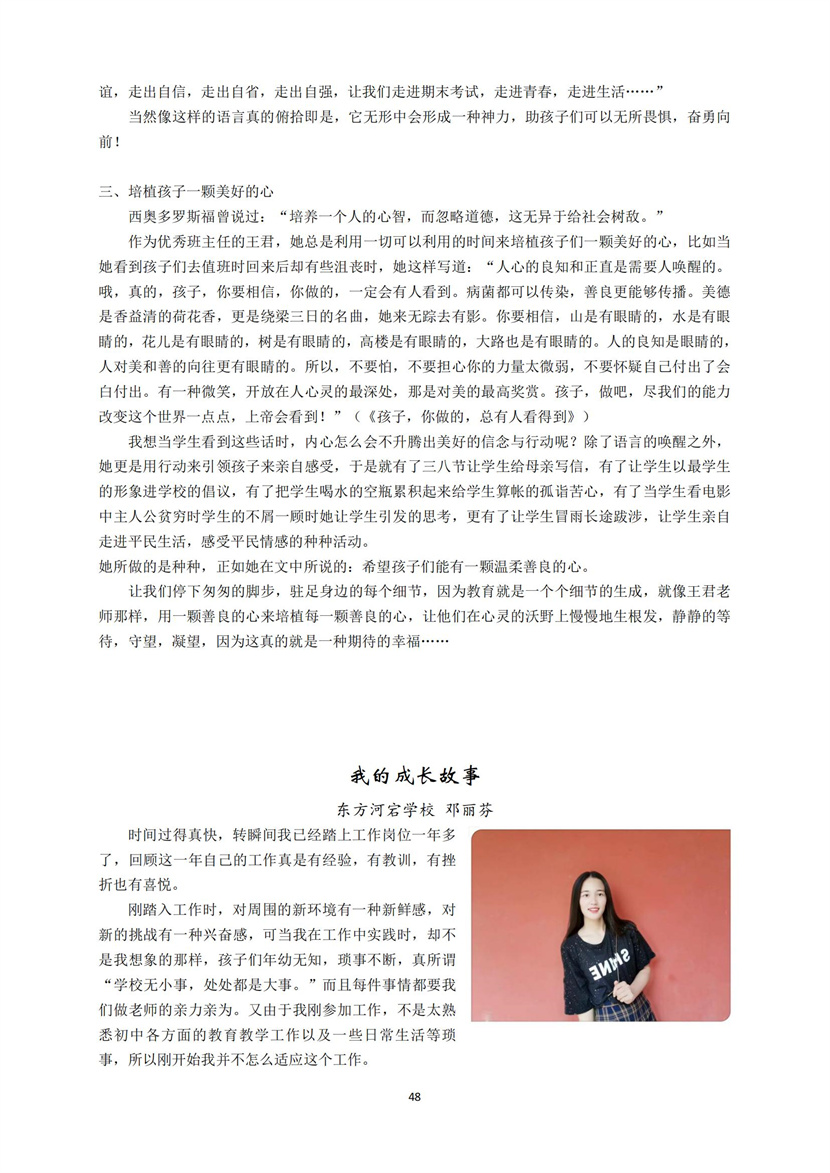 谊，走出自信，走出自省，走出自强，让我们走进期末考试，走进青春，走进生活……”

当然像这样的语言真的俯拾即是，它无形中会形成一种神力，助孩子们可以无所畏惧，奋勇向前！

三、培植孩子一颗美好的心

西奥多罗斯福曾说过：“培养一个人的心智，而忽略道德，这无异于给社会树敌。”

作为优秀班主任的王君，她总是利用一切可以利用的时间来培植孩子们一颗美好的心，比如当她看到孩子们去值班时回来后却有些沮丧时，她这样写道：“人心的良知和正直是需要人唤醒的。哦，真的，孩子，你要相信，你做的，一定会有人看到。病菌都可以传染，善良更能够传播。美德是香益清的荷花香，更是绕梁三日的名曲，她来无踪去有影。你要相信，山是有眼睛的，水是有眼睛的，花儿是有眼睛的，树是有眼睛的，高楼是有眼睛的，大路也是有眼睛的。人的良知是眼睛的，人对美和善的向往更有眼睛的。所以，不要怕，不要担心你的力量太微弱，不要怀疑自己付出了会白付出。有一种微笑，开放在人心灵的最深处，那是对美的最高奖赏。孩子，做吧，尽我们的能力改变这个世界一点点，上帝会看到！”（《孩子，你做的，总有人看得到》）

我想当学生看到这些话时，内心怎么会不升腾出美好的信念与行动呢？除了语言的唤醒之外，她更是用行动来引领孩子来亲自感受，于是就有了三八节让学生给母亲写信，有了让学生以最学生的形象进学校的倡议，有了把学生喝水的空瓶累积起来给学生算帐的孤诣苦心，有了当学生看电影中主人公贫穷时学生的不屑一顾时她让学生引发的思考，更有了让学生冒雨长途跋涉，让学生亲自走进平民生活，感受平民情感的种种活动。

她所做的是种种，正如她在文中所说的：希望孩子们能有一颗温柔善良的心。

让我们停下匆匆的脚步，驻足身边的每个细节，因为教育就是一个个细节的生成，就像王君老师那样，用一颗善良的心来培植每一颗善良的心，让他们在心灵的沃野上慢慢地生根发，静静的等待，守望，凝望，因为这真的就是一种期待的幸福……

我的成长故事

东方河宕学校 邓丽芬

时间过得真快，转瞬间我已经踏上工作岗位一年多了，回顾这一年自己的工作真是有经验，有教训，有挫折也有喜悦。

刚踏入工作时，对周围的新环境有一种新鲜感，对新的挑战有一种兴奋感，可当我在工作中实践时，却不是我想象的那样，孩子们年幼无知，琐事不断，真所谓“学校无小事，处处都是大事。”而且每件事情都要我们做老师的亲力亲为。又由于我刚参加工作，不是太熟悉初中各方面的教育教学工作以及一些日常生活等琐事，所以刚开始我并不怎么适应这个工作。

48